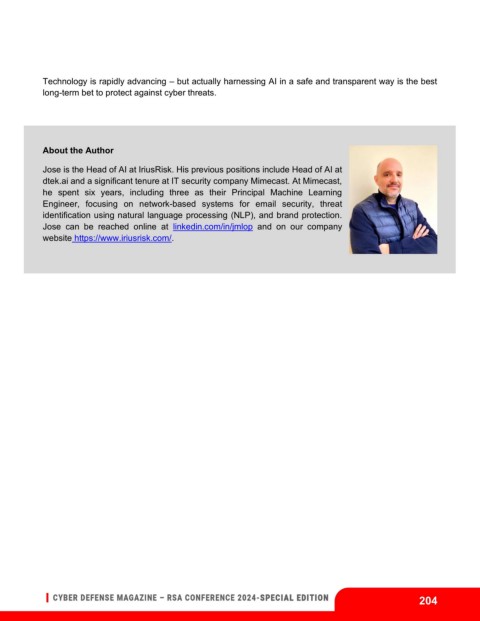 Technology is rapidly advancing – but actually harnessing AI in a safe and transparent way is the best long-term bet to protect against cyber threats.

About the Author

Jose is the Head of AI at IriusRisk. His previous positions include Head of AI at dtek.ai and a significant tenure at IT security company Mimecast. At Mimecast, he spent six years, including three as their Principal Machine Learning Engineer, focusing on network-based systems for email security, threat identification using natural language processing (NLP), and brand protection. Jose can be reached online at linkedin.com/in/jmlop and on our company website https://www.iriusrisk.com/.

CYBER DEFENSE MAGAZINE – RSA CONFERENCE 2024-SPECIAL EDITION

204